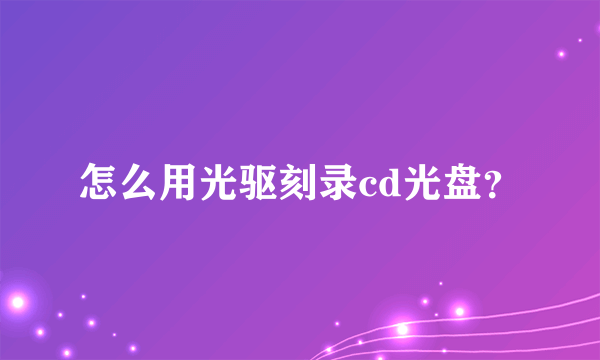 怎么用光驱刻录cd光盘?